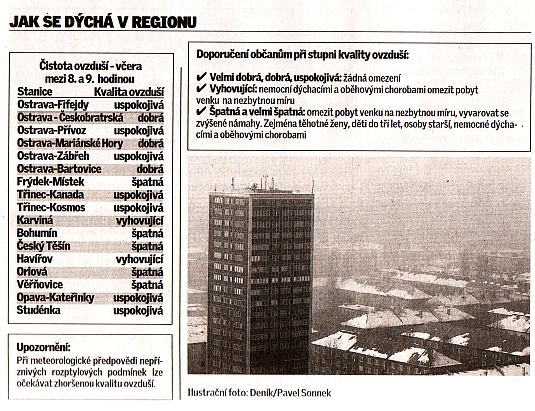 JAK SE DÝCHÁ V REGIONU

Čistota ovzduší - včera mezi 8. a 9. hodinou

| Stanice | Kvalita ovzduší |
|---|---|
| Ostrava-Fifejdy | uspokojivá |
| Ostrava - Českobratrská | dobrá |
| Ostrava-Přívoz | uspokojivá |
| Ostrava-Mariánské Hory | dobrá |
| Ostrava-Zábřeh | uspokojivá |
| Ostrava-Bartovice | dobrá |
| Frýdek-Místek | špatná |
| Třinec-Kanada | uspokojivá |
| Třinec-Kosmos | uspokojivá |
| Karviná | vyhovující |
| Bohumín | špatná |
| Český Těšín | špatná |
| Havířov | vyhovující |
| Orlová | špatná |
| Věřňovice | špatná |
| Opava-Kateřinky | uspokojivá |
| Studénka | uspokojivá |

Upozornění:
Při meteorologické předpovědi nepříznivých rozptylových podmínek lze očekávat zhoršenou kvalitu ovzduší.

Doporučení občanům při stupni kvality ovzduší:

✔ Velmi dobrá, dobrá, uspokojivá: žádná omezení
✔ Vyhovující: nemocní dýchacími a oběhovými chorobami omezit pobyt venku na nezbytnou míru
✔ Špatná a velmi špatná: omezit pobyt venku na nezbytnou míru, vyvarovat se zvýšené námahy. Zejména těhotné ženy, děti do tří let, osoby starší, nemocné dýchacími a oběhovými chorobami

Ilustrační foto: Deník/Pavel Sonnek